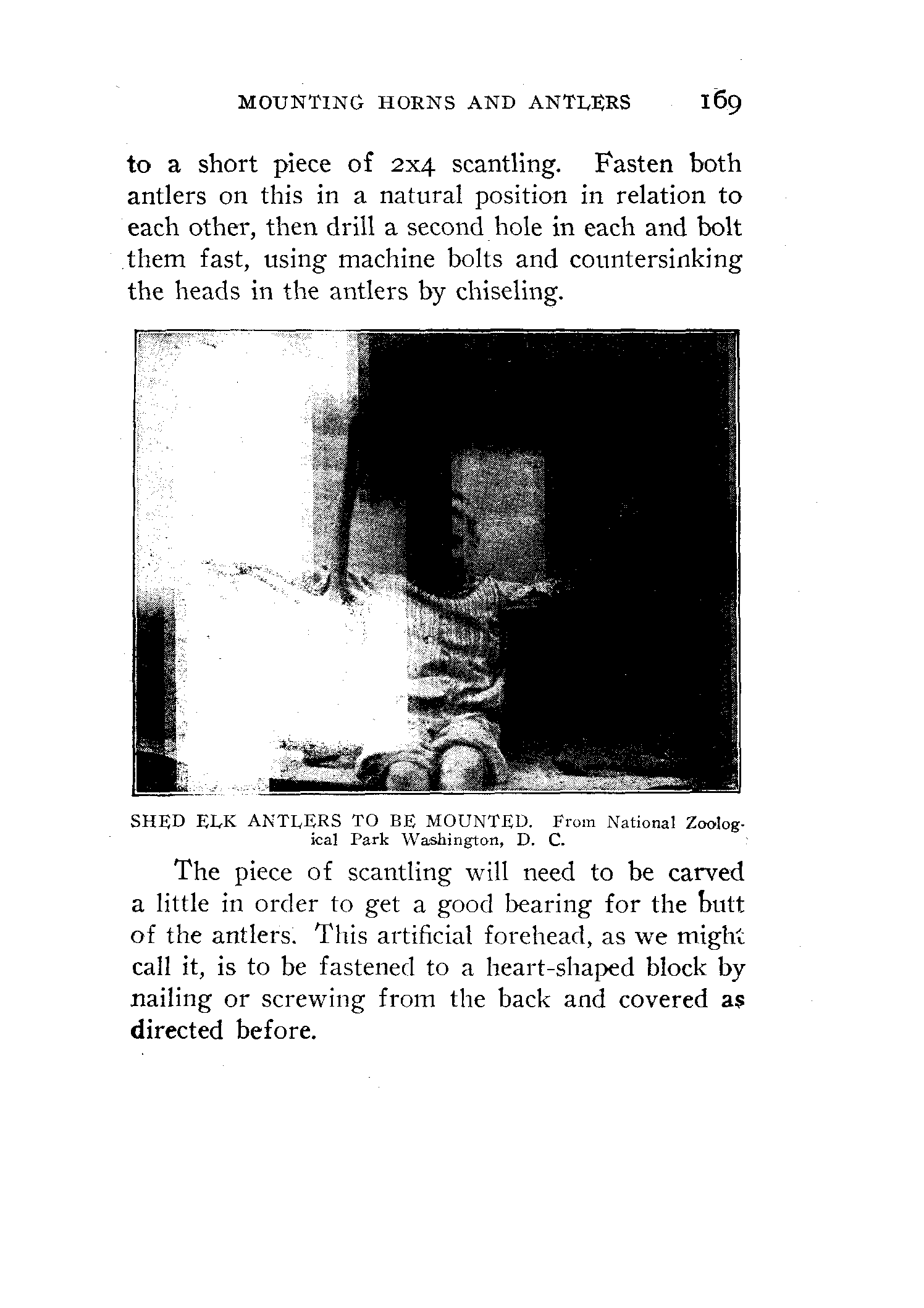 MOUNTING HORNS AND ANTLERS 169

to a short piece of 2x4 scantling. Fasten both antlers on this in a natural position in relation to each other, then drill a second hole in each and bolt them fast, using machine bolts and countersinking the heads in the antlers by chiseling.

SHED ELK ANTLERS TO BE MOUNTED. From National Zoological Park Washington, D. C.

The piece of scantling will need to be carved a little in order to get a good bearing for the butt of the antlers. This artificial forehead, as we might call it, is to be fastened to a heart-shaped block by nailing or screwing from the back and covered as directed before.